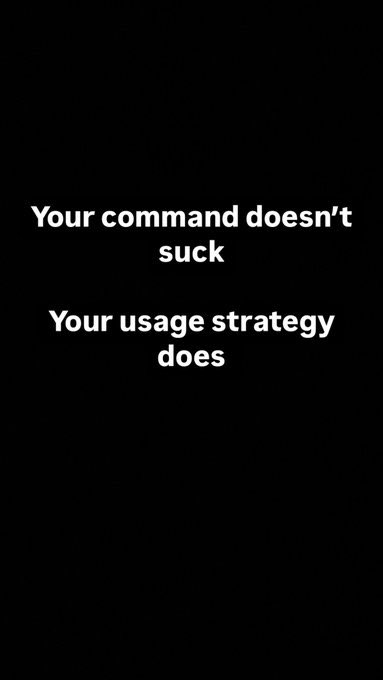 Your command doesn't suck

Your usage strategy does